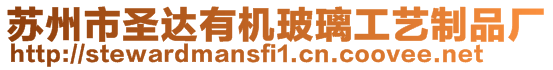 苏州市圣达有机玻璃工艺制品厂
http://stewardmansfi1.cn.coovee.net